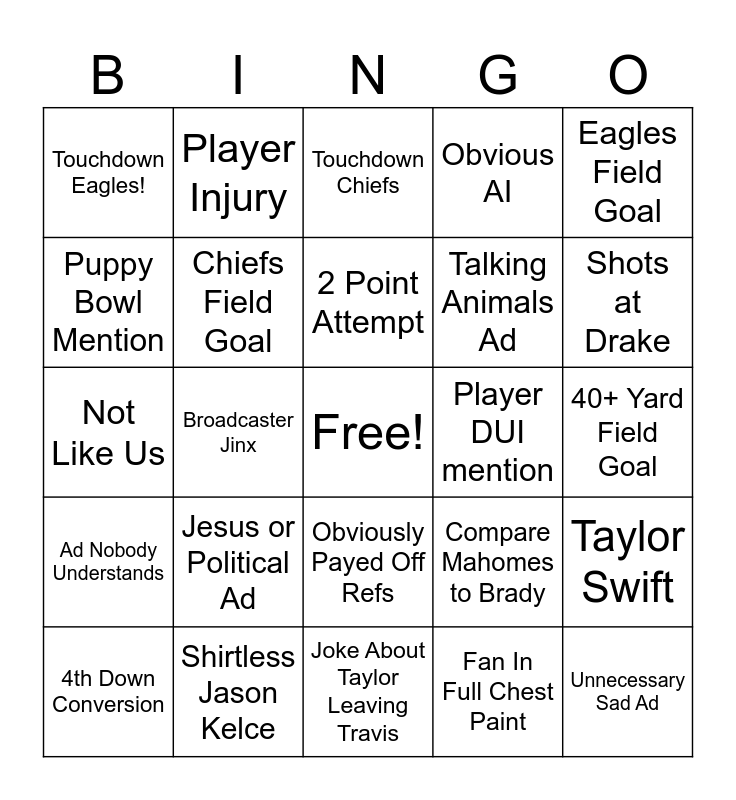 | B | I | N | G | O |
|---|---|---|---|---|
| Touchdown Eagles! | Player Injury | Touchdown Chiefs | Obvious AI | Eagles Field Goal |
| Puppy Bowl Mention | Chiefs Field Goal | 2 Point Attempt | Talking Animals Ad | Shots at Drake |
| Not Like Us | Broadcaster Jinx | Free! | Player DUI mention | 40+ Yard Field Goal |
| Ad Nobody Understands | Jesus or Political Ad | Obviously Payed Off Refs | Compare Mahomes to Brady | Taylor Swift |
| 4th Down Conversion | Shirtless Jason Kelce | Joke About Taylor Leaving Travis | Fan In Full Chest Paint | Unnecessary Sad Ad |